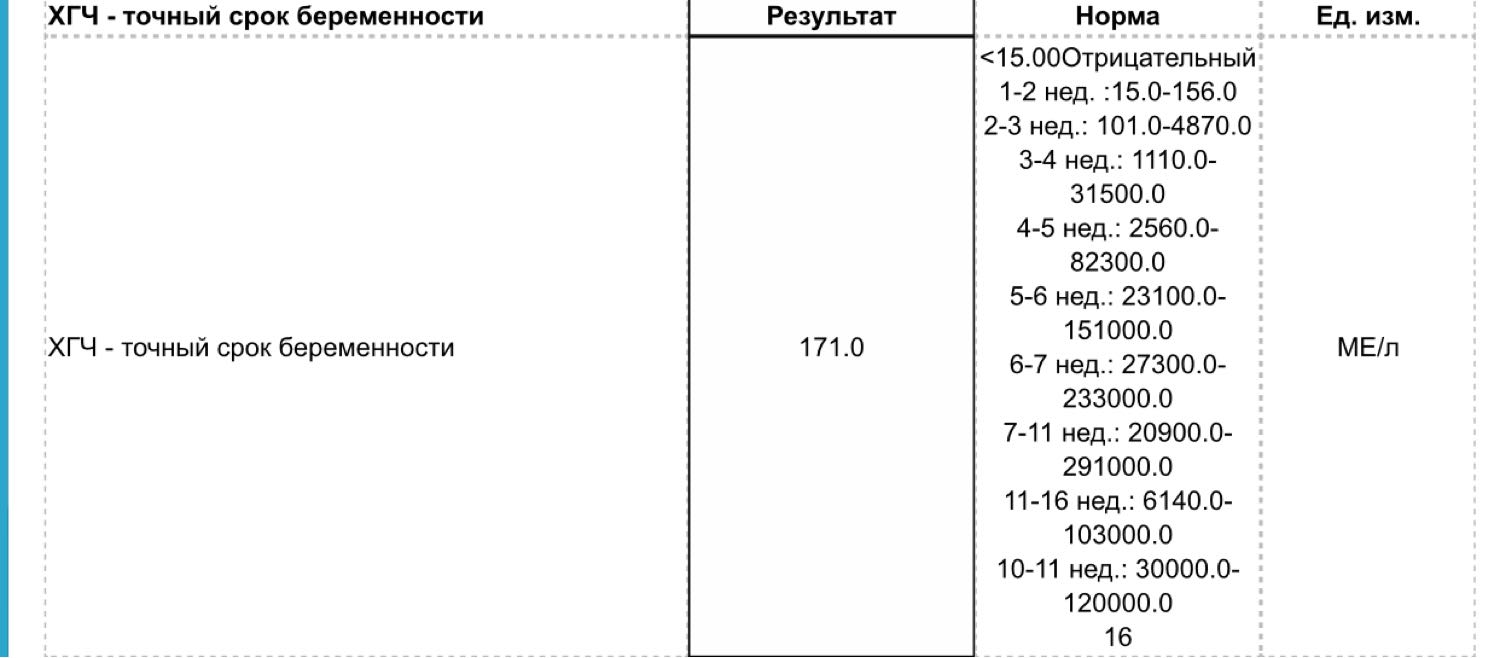 | ХГЧ - точный срок беременности | Результат | Норма | Ед. изм. |
|---|---|---|---|
| ХГЧ - точный срок беременности | 171.0 | <15.00Отрицательный 1-2 нед. :15.0-156.0 2-3 нед.: 101.0-4870.0 3-4 нед.: 1110.0-31500.0 4-5 нед.: 2560.0-82300.0 5-6 нед.: 23100.0-151000.0 6-7 нед.: 27300.0-233000.0 7-11 нед.: 20900.0-291000.0 11-16 нед.: 6140.0-103000.0 10-11 нед.: 30000.0-120000.0 16 | МЕ/л |